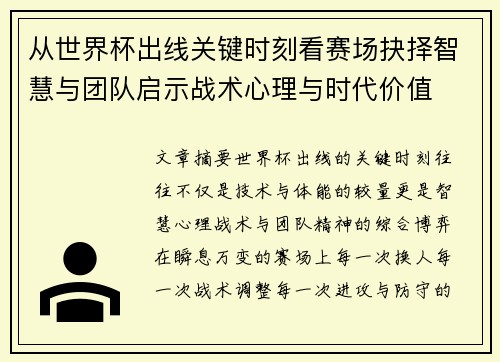 从世界杯出线关键时刻看赛场抉择智慧与团队启示战术心理与时代价值

文章摘要世界杯出线的关键时刻往往不仅是技术与体能的较量更是智慧心理战术与团队精神的综合博弈在瞬息万变的赛场上每一次换人每一次战术调整每一次进攻与防守的